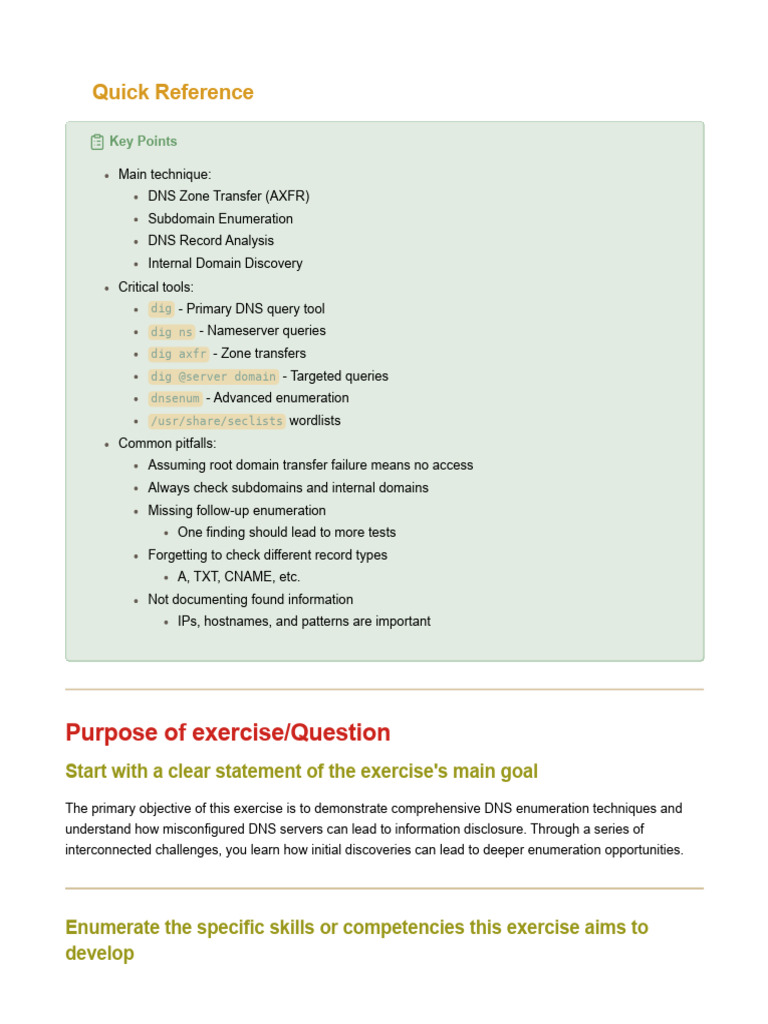 Quick Reference

Key Points

• Main technique:
• DNS Zone Transfer (AXFR)
• Subdomain Enumeration
• DNS Record Analysis
• Internal Domain Discovery
• Critical tools:
• dig - Primary DNS query tool
• dig ns - Nameserver queries
• dig axfr - Zone transfers
• dig @server domain - Targeted queries
• dnsenum - Advanced enumeration
• /usr/share/seclists wordlists
• Common pitfalls:
• Assuming root domain transfer failure means no access
• Always check subdomains and internal domains
• Missing follow-up enumeration
• One finding should lead to more tests
• Forgetting to check different record types
• A, TXT, CNAME, etc.
• Not documenting found information
• IPs, hostnames, and patterns are important

Purpose of exercise/Question

Start with a clear statement of the exercise's main goal

The primary objective of this exercise is to demonstrate comprehensive DNS enumeration techniques and understand how misconfigured DNS servers can lead to information disclosure. Through a series of interconnected challenges, you learn how initial discoveries can lead to deeper enumeration opportunities.

Enumerate the specific skills or competencies this exercise aims to develop